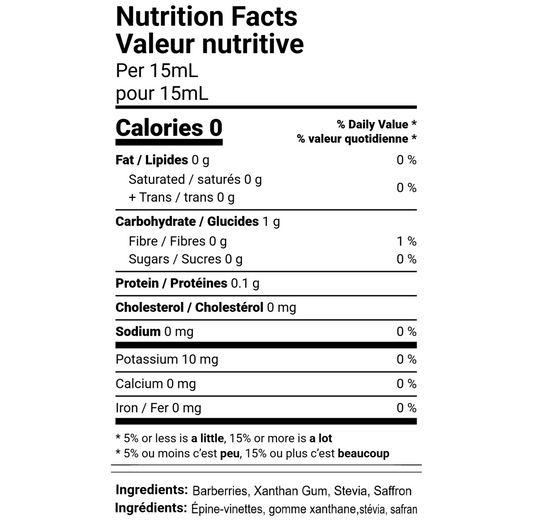 Nutrition Facts
Valeur nutritive
Per 15mL
pour 15mL

Calories 0

% Daily Value *
% valeur quotidienne *

Fat / Lipides 0 g 0 %
Saturated / saturés 0 g
+ Trans / trans 0 g 0 %

Carbohydrate / Glucides 1 g
Fibre / Fibres 0 g 1 %
Sugars / Sucres 0 g 0 %

Protein / Protéines 0.1 g

Cholesterol / Cholestérol 0 mg

Sodium 0 mg 0 %

Potassium 10 mg 0 %

Calcium 0 mg 0 %

Iron / Fer 0 mg 0 %

* 5% or less is a little, 15% or more is a lot
* 5% ou moins c'est peu, 15% ou plus c'est beaucoup

Ingredients: Barberries, Xanthan Gum, Stevia, Saffron
Ingrédients: Épine-vinettes, gomme xanthane,stévia, safran